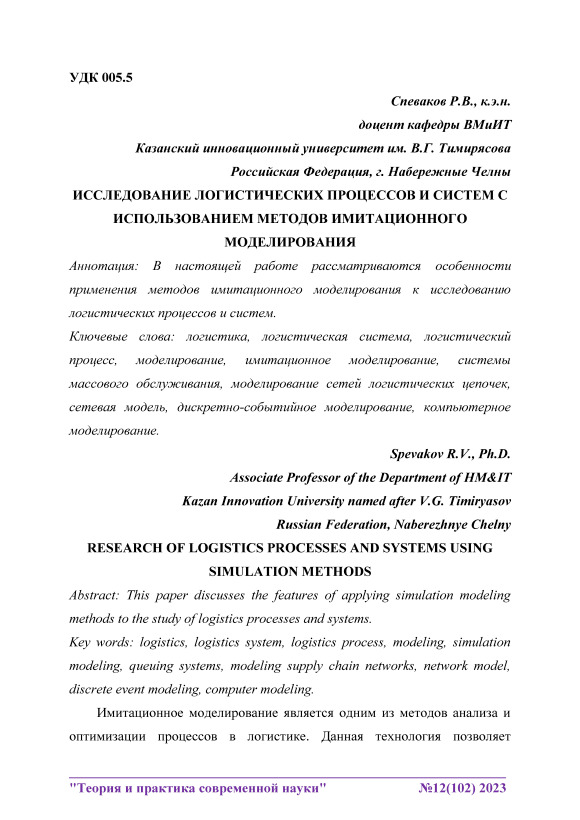 УДК 005.5

Спеваков Р.В., к.э.н.

доцент кафедры ВМиИТ

Казанский инновационный университет им. В.Г. Тимирясова

Российская Федерация, г. Набережные Челны

ИССЛЕДОВАНИЕ ЛОГИСТИЧЕСКИХ ПРОЦЕССОВ И СИСТЕМ С ИСПОЛЬЗОВАНИЕМ МЕТОДОВ ИМИТАЦИОННОГО МОДЕЛИРОВАНИЯ

Аннотация: В настоящей работе рассматриваются особенности применения методов имитационного моделирования к исследованию логистических процессов и систем.

Ключевые слова: логистика, логистическая система, логистический процесс, моделирование, имитационное моделирование, системы массового обслуживания, моделирование сетей логистических цепочек, сетевая модель, дискретно-событийное моделирование, компьютерное моделирование.

Spevakov R.V., Ph.D.

Associate Professor of the Department of HM&IT

Kazan Innovation University named after V.G. Timiryasov

Russian Federation, Naberezhnye Chelny

RESEARCH OF LOGISTICS PROCESSES AND SYSTEMS USING SIMULATION METHODS

Abstract: This paper discusses the features of applying simulation modeling methods to the study of logistics processes and systems.

Key words: logistics, logistics system, logistics process, modeling, simulation modeling, queuing systems, modeling supply chain networks, network model, discrete event modeling, computer modeling.

Имитационное моделирование является одним из методов анализа и оптимизации процессов в логистике. Данная технология позволяет

"Теория и практика современной науки" №12(102) 2023